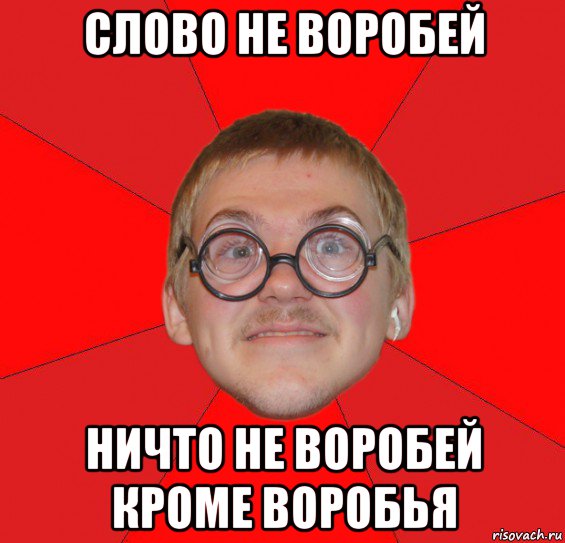 СЛОВО НЕ ВОРОБЕЙ

НИЧТО НЕ ВОРОБЕЙ КРОМЕ ВОРОБЬЯ

risovach.ru